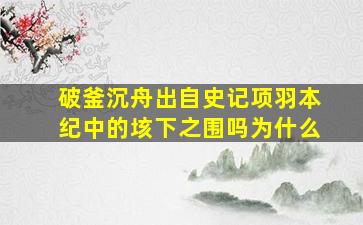 破釜沉舟出自史记项羽本纪中的垓下之围吗为什么